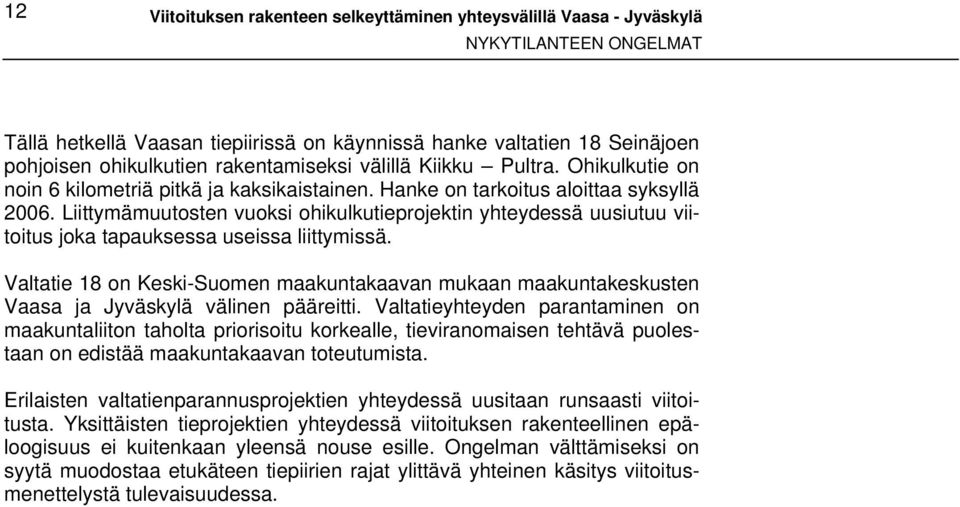 12

Viitoituksen rakenteen selkeyttäminen yhteysvälillä Vaasa - Jyväskylä

NYKYTILANTEEN ONGELMAT

Tällä hetkellä Vaasan tiepiirissä on käynnissä hanke valtatien 18 Seinäjoen pohjoisen ohikulkutien rakentamiseksi välillä Kiikku – Pultra. Ohikulkutie on noin 6 kilometriä pitkä ja kaksikaistainen. Hanke on tarkoitus aloittaa syksyllä 2006. Liittymämuutosten vuoksi ohikulkutieprojektin yhteydessä uusiutuu viitoitus joka tapauksessa useissa liittymissä.

Valtatie 18 on Keski-Suomen maakuntakaavan mukaan maakuntakeskusten Vaasa ja Jyväskylä välinen pääreitti. Valtatieyhteyden parantaminen on maakuntaliiton taholta priorisoitu korkealle, tieviranomaisen tehtävä puolestaan on edistää maakuntakaavan toteutumista.

Erilaisten valtatienparannusprojektien yhteydessä uusitaan runsaasti viitoitusta. Yksittäisten tieprojektien yhteydessä viitoituksen rakenteellinen epäloogisuus ei kuitenkaan yleensä nouse esille. Ongelman välttämiseksi on syytä muodostaa etukäteen tiepiirien rajat ylittävä yhteinen käsitys viitoitusmenettelystä tulevaisuudessa.